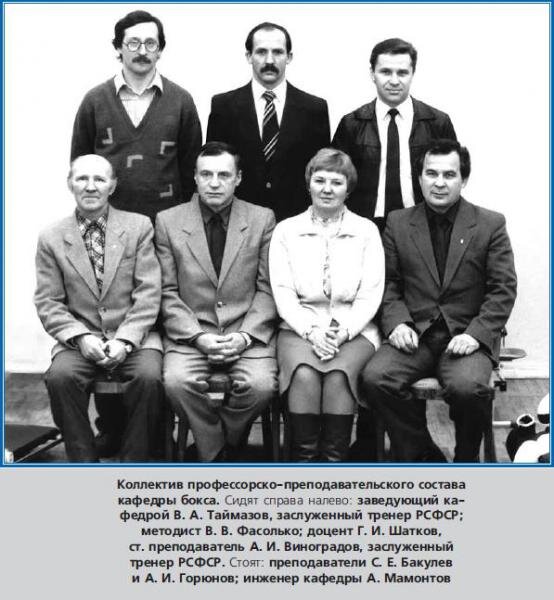 Коллектив профессорско-преподавательского состава кафедры бокса. Сидят справа налево: заведующий кафедрой В. А. Таймазов, заслуженный тренер РСФСР; методист В. В. Фасолько; доцент Г. И. Шатков, ст. преподаватель А. И. Виноградов, заслуженный тренер РСФСР. Стоят: преподаватели С. Е. Бакулев и А. И. Горюнов; инженер кафедры А. Мамонтов